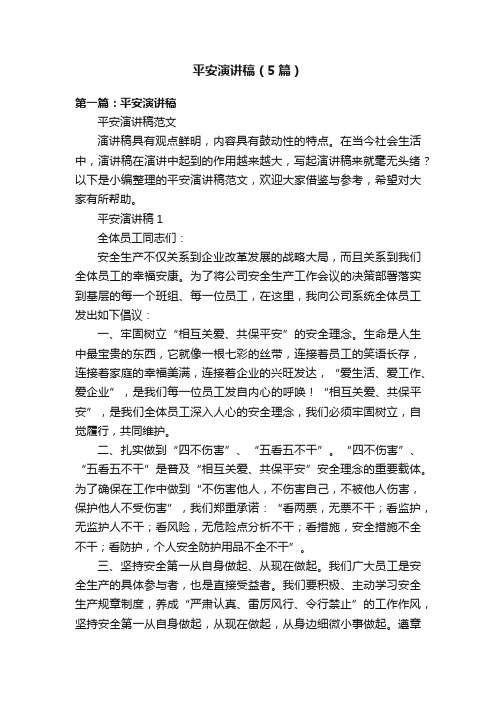 平安演讲稿（5篇）

第一篇：平安演讲稿

平安演讲稿范文

演讲稿具有观点鲜明，内容具有鼓动性的特点。在当今社会生活中，演讲稿在演讲中起到的作用越来越大，写起演讲稿来就毫无头绪？以下是小编整理的平安演讲稿范文，欢迎大家借鉴与参考，希望对大家有所帮助。

平安演讲稿1

全体员工同志们：

安全生产不仅关系到企业改革发展的战略大局，而且关系到我们全体员工的幸福安康。为了将公司安全生产工作会议的决策部署落实到基层的每一个班组、每一位员工，在这里，我向公司系统全体员工发出如下倡议：

一、牢固树立“相互关爱、共保平安”的安全理念。生命是人生中最宝贵的东西，它就像一根七彩的丝带，连接着员工的笑语长存，连接着家庭的幸福美满，连接着企业的兴旺发达，“爱生活、爱工作、爱企业”，是我们每一位员工发自内心的呼唤！“相互关爱、共保平安”，是我们全体员工深入人心的安全理念，我们必须牢固树立，自觉履行，共同维护。

二、扎实做到“四不伤害”、“五看五不干”。“四不伤害”、“五看五不干”是普及“相互关爱、共保平安”安全理念的重要载体。为了确保在工作中做到“不伤害他人，不伤害自己，不被他人伤害，保护他人不受伤害”，我们郑重承诺：“看两票，无票不干；看监护，无监护人不干；看风险，无危险点分析不干；看措施，安全措施不全不干；看防护，个人安全防护用品不全不干”。

三、坚持安全第一从自身做起、从现在做起。我们广大员工是安全生产的具体参与者，也是直接受益者。我们要积极、主动学习安全生产规章制度，养成“严肃认真、雷厉风行、令行禁止”的工作作风，坚持安全第一从自身做起，从现在做起，从身边细微小事做起。遵章